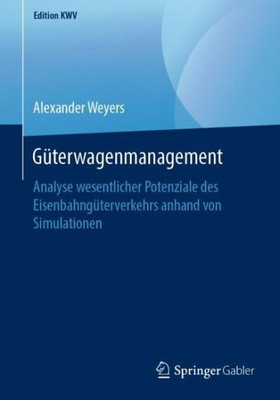 Edition KWV

Alexander Weyers

Güterwagenmanagement

Analyse wesentlicher Potenziale des Eisenbahngüterverkehrs anhand von Simulationen

Springer Gabler